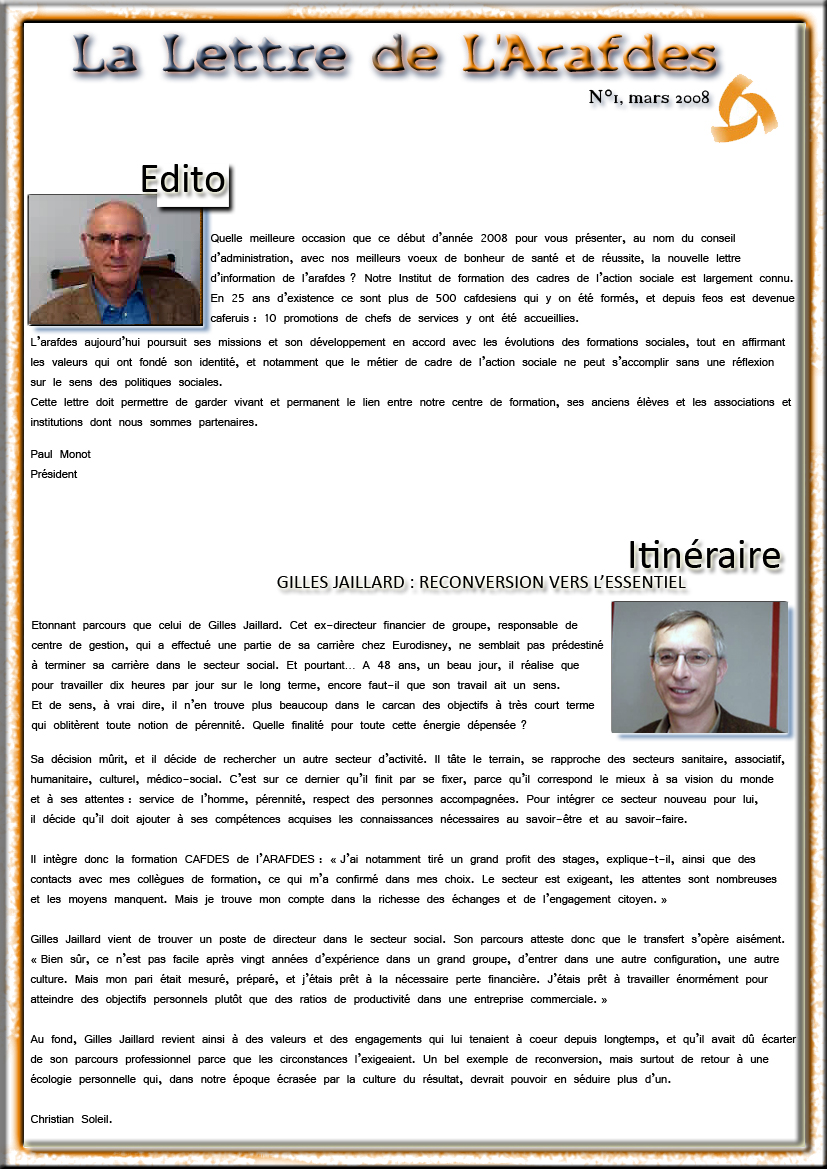 La Lettre de L'Arafdes

N°1, mars 2008

Edito

Quelle meilleure occasion que ce début d'année 2008 pour vous présenter, au nom du conseil d'administration, avec nos meilleurs voeux de bonheur de santé et de réussite, la nouvelle lettre d'information de l'arafdes ? Notre Institut de formation des cadres de l'action sociale est largement connu. En 25 ans d'existence ce sont plus de 500 cafdesiens qui y on été formés, et depuis feos est devenue caferuis : 10 promotions de chefs de services y ont été accueillies.

L'arafdes aujourd'hui poursuit ses missions et son développement en accord avec les évolutions des formations sociales, tout en affirmant les valeurs qui ont fondé son identité, et notamment que le métier de cadre de l'action sociale ne peut s'accomplir sans une réflexion sur le sens des politiques sociales.
Cette lettre doit permettre de garder vivant et permanent le lien entre notre centre de formation, ses anciens élèves et les associations et institutions dont nous sommes partenaires.

Paul Monot
Président

Itinéraire
GILLES JAILLARD : RECONVERSION VERS L'ESSENTIEL

Etonnant parcours que celui de Gilles Jaillard. Cet ex-directeur financier de groupe, responsable de centre de gestion, qui a effectué une partie de sa carrière chez Eurodisney, ne semblait pas prédestiné à terminer sa carrière dans le secteur social. Et pourtant… A 48 ans, un beau jour, il réalise que pour travailler dix heures par jour sur le long terme, encore faut-il que son travail ait un sens.
Et de sens, à vrai dire, il n'en trouve plus beaucoup dans le carcan des objectifs à très court terme qui oblitèrent toute notion de pérennité. Quelle finalité pour toute cette énergie dépensée ?

Sa décision mûrit, et il décide de rechercher un autre secteur d'activité. Il tâte le terrain, se rapproche des secteurs sanitaire, associatif, humanitaire, culturel, médico-social. C'est sur ce dernier qu'il finit par se fixer, parce qu'il correspond le mieux à sa vision du monde et à ses attentes : service de l'homme, pérennité, respect des personnes accompagnées. Pour intégrer ce secteur nouveau pour lui, il décide qu'il doit ajouter à ses compétences acquises les connaissances nécessaires au savoir-être et au savoir-faire.

Il intègre donc la formation CAFDES de l'ARAFDES : « J'ai notamment tiré un grand profit des stages, explique-t-il, ainsi que des contacts avec mes collègues de formation, ce qui m'a confirmé dans mes choix. Le secteur est exigeant, les attentes sont nombreuses et les moyens manquent. Mais je trouve mon compte dans la richesse des échanges et de l'engagement citoyen. »

Gilles Jaillard vient de trouver un poste de directeur dans le secteur social. Son parcours atteste donc que le transfert s'opère aisément. « Bien sûr, ce n'est pas facile après vingt années d'expérience dans un grand groupe, d'entrer dans une autre configuration, une autre culture. Mais mon pari était mesuré, préparé, et j'étais prêt à la nécessaire perte financière. J'étais prêt à travailler énormément pour atteindre des objectifs personnels plutôt que des ratios de productivité dans une entreprise commerciale. »

Au fond, Gilles Jaillard revient ainsi à des valeurs et des engagements qui lui tenaient à coeur depuis longtemps, et qu'il avait dû écarter de son parcours professionnel parce que les circonstances l'exigeaient. Un bel exemple de reconversion, mais surtout de retour à une écologie personnelle qui, dans notre époque écrasée par la culture du résultat, devrait pouvoir en séduire plus d'un.

Christian Soleil.